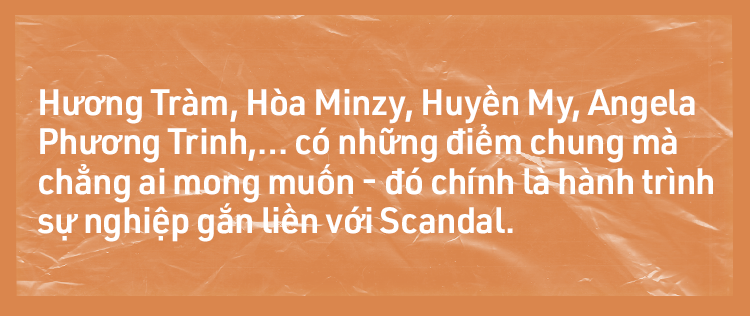 Hương Tràm, Hòa Minzy, Huyền My, Angela Phương Trinh,... có những điểm chung mà chẳng ai mong muốn - đó chính là hành trình sự nghiệp gắn liền với Scandal.